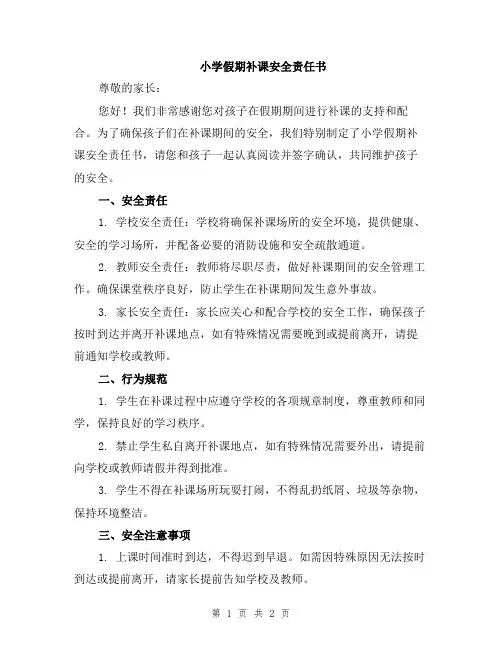 小学假期补课安全责任书

尊敬的家长：

您好！我们非常感谢您对孩子在假期期间进行补课的支持和配合。为了确保孩子们在补课期间的安全，我们特别制定了小学假期补课安全责任书，请您和孩子一起认真阅读并签字确认，共同维护孩子的安全。

一、安全责任

1. 学校安全责任：学校将确保补课场所的安全环境，提供健康、安全的学习场所，并配备必要的消防设施和安全疏散通道。

2. 教师安全责任：教师将尽职尽责，做好补课期间的安全管理工作。确保课堂秩序良好，防止学生在补课期间发生意外事故。

3. 家长安全责任：家长应关心和配合学校的安全工作，确保孩子按时到达并离开补课地点，如有特殊情况需要晚到或提前离开，请提前通知学校或教师。

二、行为规范

1. 学生在补课过程中应遵守学校的各项规章制度，尊重教师和同学，保持良好的学习秩序。

2. 禁止学生私自离开补课地点，如有特殊情况需要外出，请提前向学校或教师请假并得到批准。

3. 学生不得在补课场所玩耍打闹，不得乱扔纸屑、垃圾等杂物，保持环境整洁。

三、安全注意事项

1. 上课时间准时到达，不得迟到早退。如需因特殊原因无法按时到达或提前离开，请家长提前告知学校及教师。

第 1 页 共 2 页